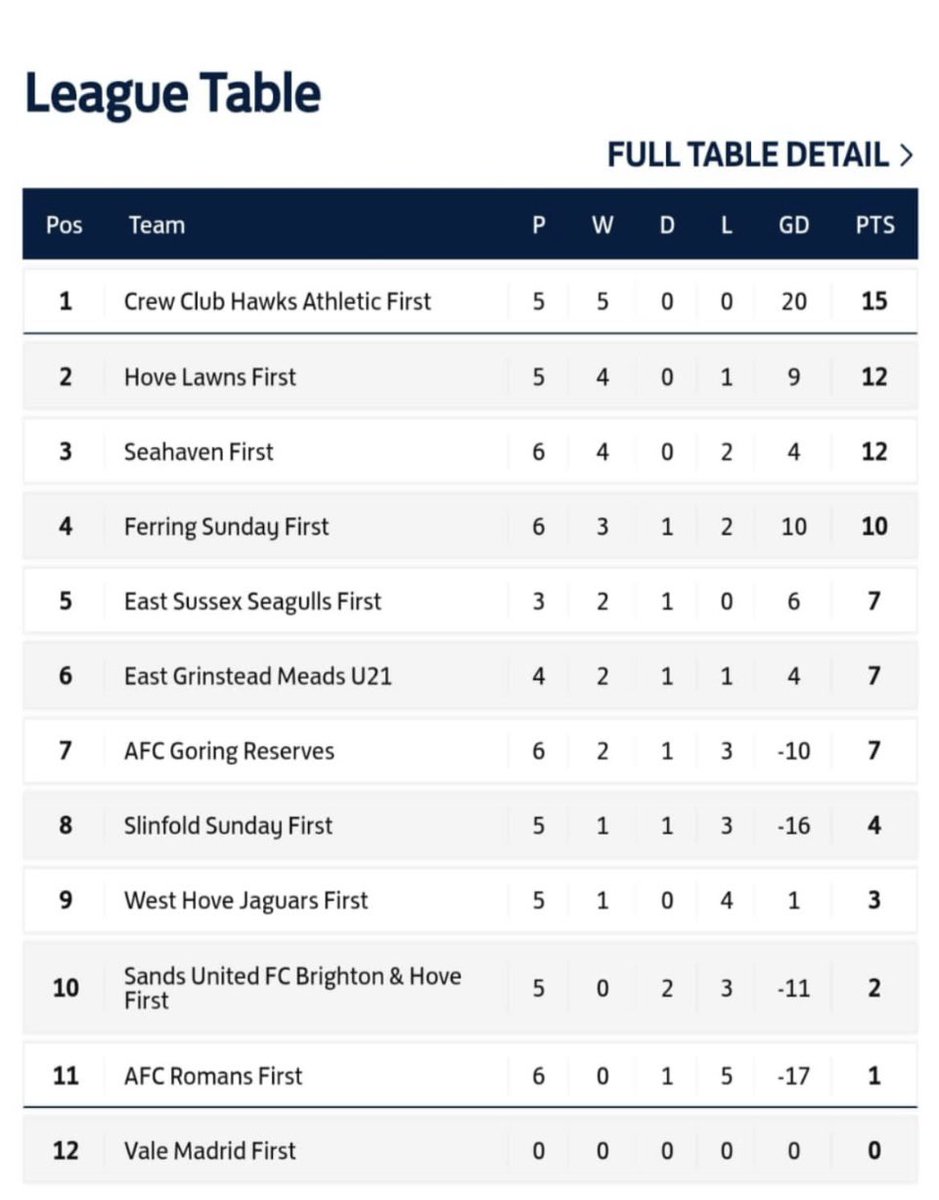 League Table

FULL TABLE DETAIL >

| Pos | Team | P | W | D | L | GD | PTS |
|---|---|---|---|---|---|---|---|
| 1 | Crew Club Hawks Athletic First | 5 | 5 | 0 | 0 | 20 | 15 |
| 2 | Hove Lawns First | 5 | 4 | 0 | 1 | 9 | 12 |
| 3 | Seahaven First | 6 | 4 | 0 | 2 | 4 | 12 |
| 4 | Ferring Sunday First | 6 | 3 | 1 | 2 | 10 | 10 |
| 5 | East Sussex Seagulls First | 3 | 2 | 1 | 0 | 6 | 7 |
| 6 | East Grinstead Meads U21 | 4 | 2 | 1 | 1 | 4 | 7 |
| 7 | AFC Goring Reserves | 6 | 2 | 1 | 3 | -10 | 7 |
| 8 | Slinfold Sunday First | 5 | 1 | 1 | 3 | -16 | 4 |
| 9 | West Hove Jaguars First | 5 | 1 | 0 | 4 | 1 | 3 |
| 10 | Sands United FC Brighton & Hove First | 5 | 0 | 2 | 3 | -11 | 2 |
| 11 | AFC Romans First | 6 | 0 | 1 | 5 | -17 | 1 |
| 12 | Vale Madrid First | 0 | 0 | 0 | 0 | 0 | 0 |